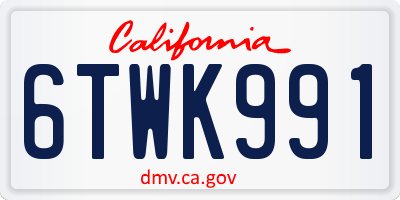 California

6TWK991

dmv.ca.gov